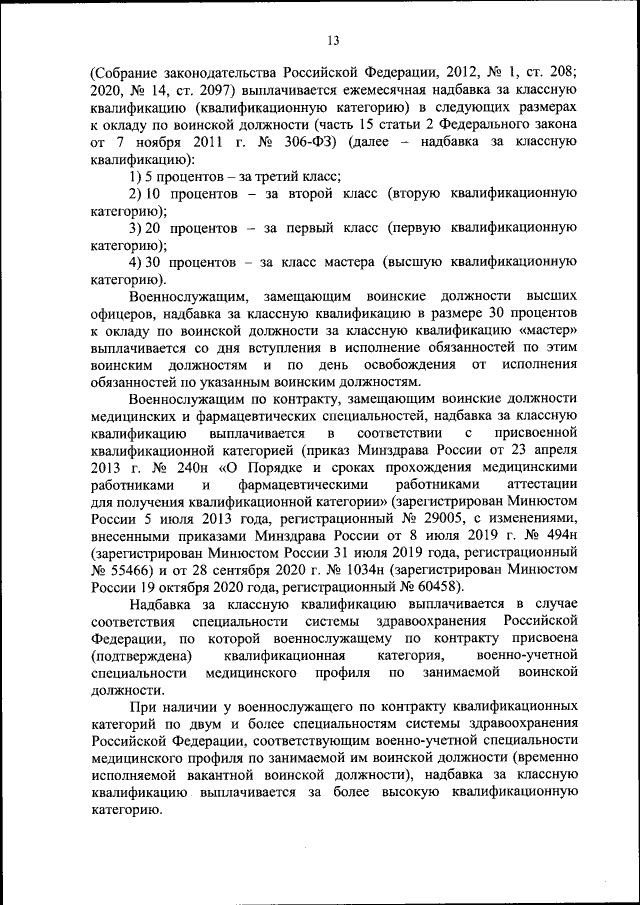 13

(Собрание законодательства Российской Федерации, 2012, № 1, ст. 208; 2020, № 14, ст. 2097) выплачивается ежемесячная надбавка за классную квалификацию (квалификационную категорию) в следующих размерах к окладу по воинской должности (часть 15 статьи 2 Федерального закона от 7 ноября 2011 г. № 306-ФЗ) (далее – надбавка за классную квалификацию):

1) 5 процентов – за третий класс;

2) 10 процентов – за второй класс (вторую квалификационную категорию);

3) 20 процентов – за первый класс (первую квалификационную категорию);

4) 30 процентов – за класс мастера (высшую квалификационную категорию).

Военнослужащим, замещающим воинские должности высших офицеров, надбавка за классную квалификацию в размере 30 процентов к окладу по воинской должности за классную квалификацию «мастер» выплачивается со дня вступления в исполнение обязанностей по этим воинским должностям и по день освобождения от исполнения обязанностей по указанным воинским должностям.

Военнослужащим по контракту, замещающим воинские должности медицинских и фармацевтических специальностей, надбавка за классную квалификацию выплачивается в соответствии с присвоенной квалификационной категорией (приказ Минздрава России от 23 апреля 2013 г. № 240н «О Порядке и сроках прохождения медицинскими работниками и фармацевтическими работниками аттестации для получения квалификационной категории» (зарегистрирован Минюстом России 5 июля 2013 года, регистрационный № 29005, с изменениями, внесенными приказами Минздрава России от 8 июля 2019 г. № 494н (зарегистрирован Минюстом России 31 июля 2019 года, регистрационный № 55466) и от 28 сентября 2020 г. № 1034н (зарегистрирован Минюстом России 19 октября 2020 года, регистрационный № 60458).

Надбавка за классную квалификацию выплачивается в случае соответствия специальности системы здравоохранения Российской Федерации, по которой военнослужащему по контракту присвоена (подтверждена) квалификационная категория, военно-учетной специальности медицинского профиля по занимаемой воинской должности.

При наличии у военнослужащего по контракту квалификационных категорий по двум и более специальностям системы здравоохранения Российской Федерации, соответствующим военно-учетной специальности медицинского профиля по занимаемой им воинской должности (временно исполняемой вакантной воинской должности), надбавка за классную квалификацию выплачивается за более высокую квалификационную категорию.